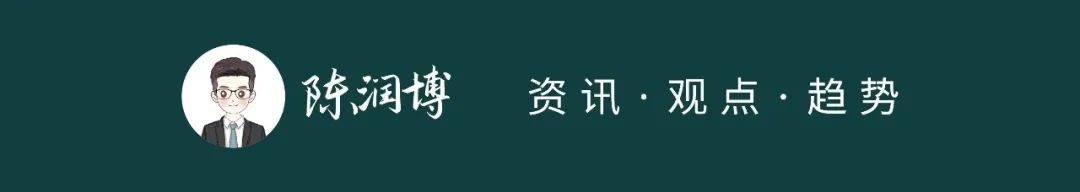 陈润博 资讯 · 观点 · 趋势